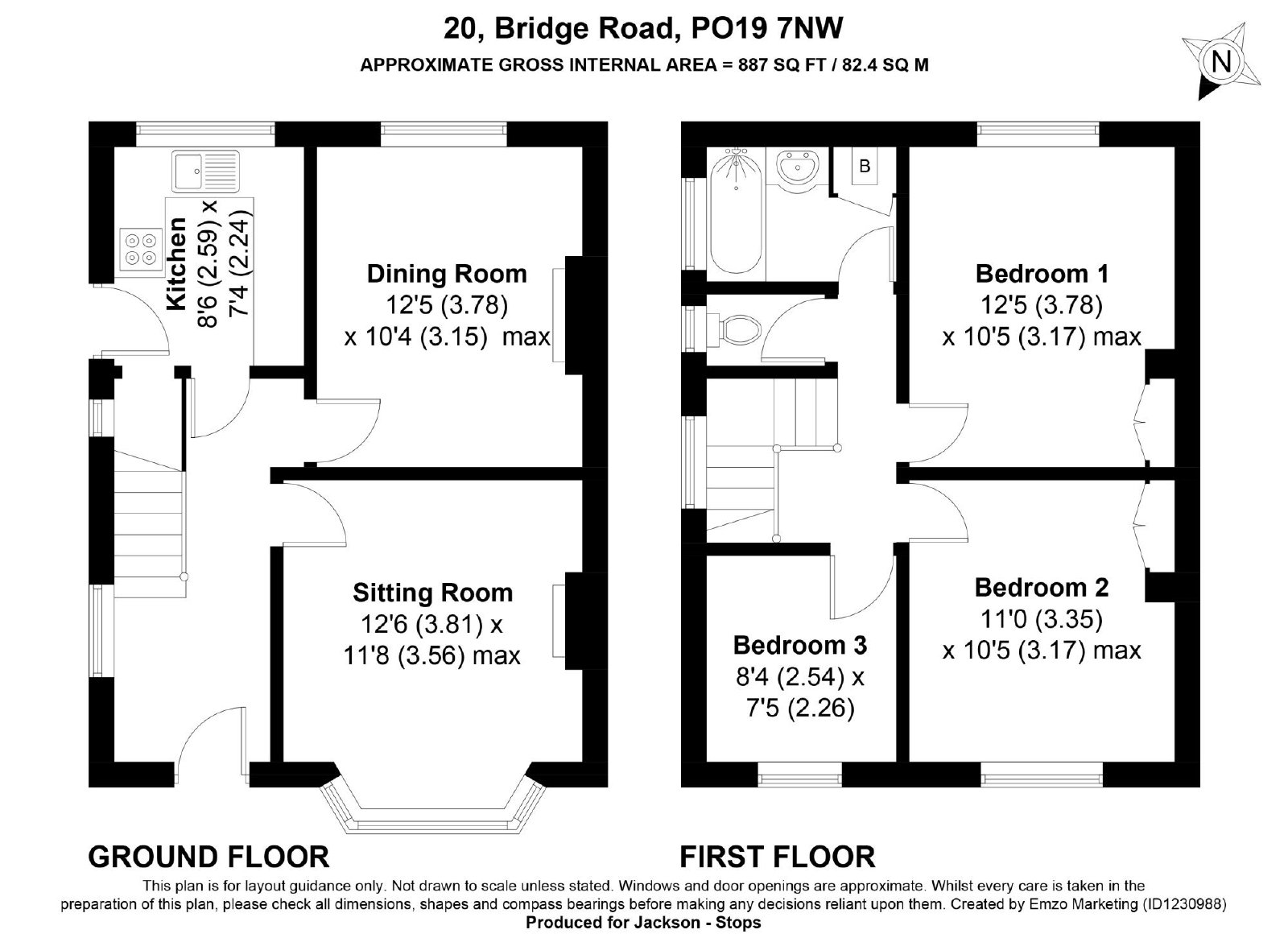 20, Bridge Road, PO19 7NW
APPROXIMATE GROSS INTERNAL AREA = 887 SQ FT / 82.4 SQ M

N

Kitchen
8'6 (2.59) x
7'4 (2.24)

Dining Room
12'5 (3.78)
x 10'4 (3.15) max

Sitting Room
12'6 (3.81) x
11'8 (3.56) max

B

Bedroom 1
12'5 (3.78)
x 10'5 (3.17) max

Bedroom 2
11'0 (3.35)
x 10'5 (3.17) max

Bedroom 3
8'4 (2.54) x
7'5 (2.26)

GROUND FLOOR

FIRST FLOOR

This plan is for layout guidance only. Not drawn to scale unless stated. Windows and door openings are approximate. Whilst every care is taken in the preparation of this plan, please check all dimensions, shapes and compass bearings before making any decisions reliant upon them. Created by Emzo Marketing (ID1230988)
Produced for Jackson - Stops